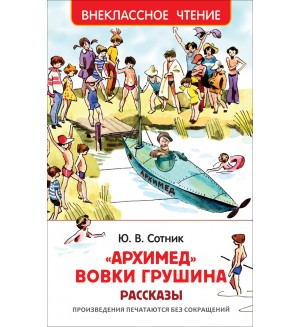 ВНЕКЛАССНОЕ ЧТЕНИЕ

АРХИМЕД

Ю. В. Сотник

«АРХИМЕД»
ВОВКИ ГРУШИНА
РАССКАЗЫ

ПРОИЗВЕДЕНИЯ ПЕЧАТАЮТСЯ БЕЗ СОКРАЩЕНИЙ